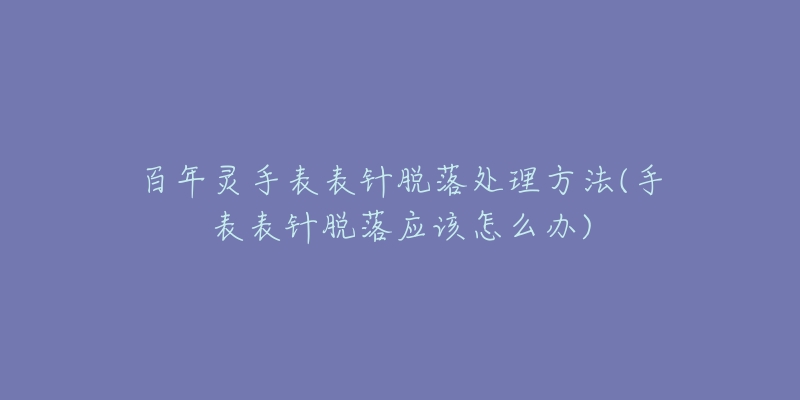 百年灵手表表针脱落处理方法(手表表针脱落应该怎么办)